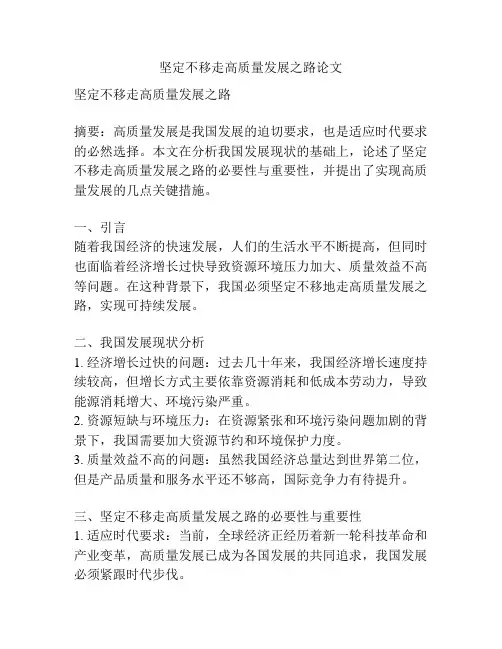 坚定不移走高质量发展之路论文

坚定不移走高质量发展之路

摘要：高质量发展是我国发展的迫切要求，也是适应时代要求的必然选择。本文在分析我国发展现状的基础上，论述了坚定不移走高质量发展之路的必要性与重要性，并提出了实现高质量发展的几点关键措施。

一、引言
随着我国经济的快速发展，人们的生活水平不断提高，但同时也面临着经济增长过快导致资源环境压力加大、质量效益不高等问题。在这种背景下，我国必须坚定不移地走高质量发展之路，实现可持续发展。

二、我国发展现状分析
1. 经济增长过快的问题：过去几十年来，我国经济增长速度持续较高，但增长方式主要依靠资源消耗和低成本劳动力，导致能源消耗增大、环境污染严重。
2. 资源短缺与环境压力：在资源紧张和环境污染问题加剧的背景下，我国需要加大资源节约和环境保护力度。
3. 质量效益不高的问题：虽然我国经济总量达到世界第二位，但是产品质量和服务水平还不够高，国际竞争力有待提升。

三、坚定不移走高质量发展之路的必要性与重要性
1. 适应时代要求：当前，全球经济正经历着新一轮科技革命和产业变革，高质量发展已成为各国发展的共同追求，我国发展必须紧跟时代步伐。